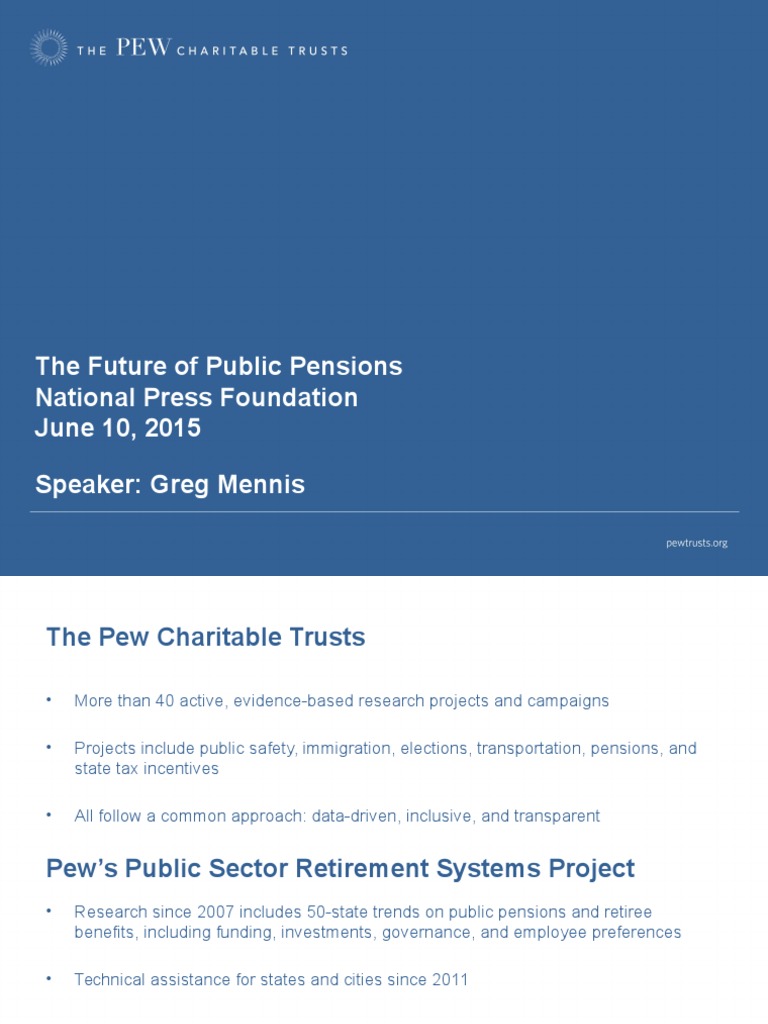 THE PEW CHARITABLE TRUSTS

The Future of Public Pensions
National Press Foundation
June 10, 2015

Speaker: Greg Mennis

pewtrusts.org

The Pew Charitable Trusts

• More than 40 active, evidence-based research projects and campaigns

• Projects include public safety, immigration, elections, transportation, pensions, and state tax incentives

• All follow a common approach: data-driven, inclusive, and transparent

Pew's Public Sector Retirement Systems Project

• Research since 2007 includes 50-state trends on public pensions and retiree benefits, including funding, investments, governance, and employee preferences

• Technical assistance for states and cities since 2011